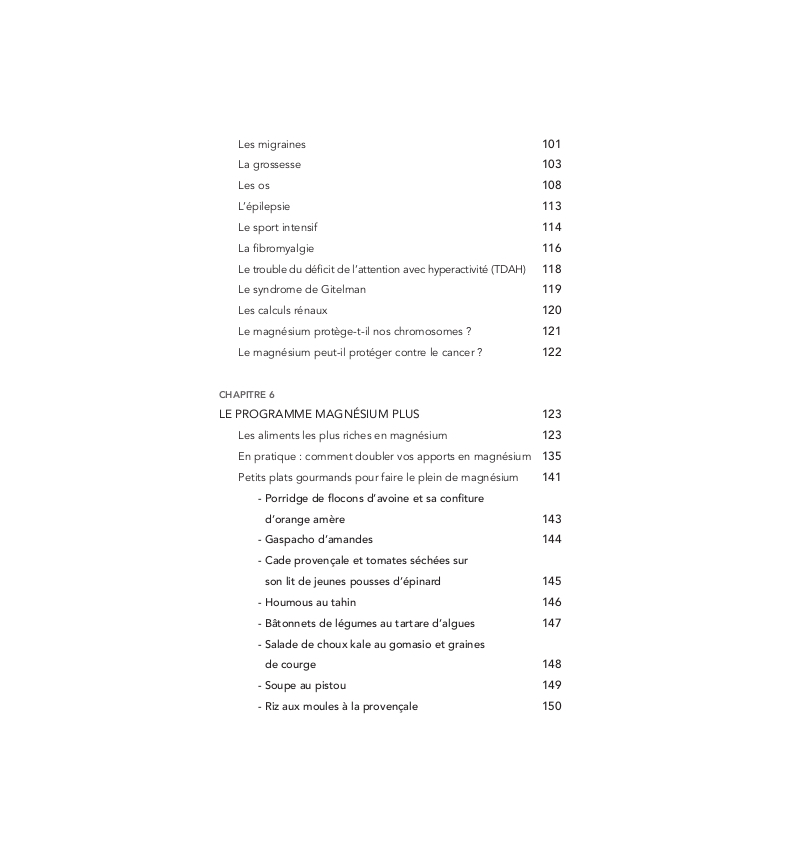 Les migraines 101
La grossesse 103
Les os 108
L'épilepsie 113
Le sport intensif 114
La fibromyalgie 116
Le trouble du déficit de l'attention avec hyperactivité (TDAH) 118
Le syndrome de Gitelman 119
Les calculs rénaux 120
Le magnésium protège-t-il nos chromosomes ? 121
Le magnésium peut-il protéger contre le cancer ? 122

CHAPITRE 6
LE PROGRAMME MAGNÉSIUM PLUS 123
Les aliments les plus riches en magnésium 123
En pratique : comment doubler vos apports en magnésium 135
Petits plats gourmands pour faire le plein de magnésium 141
- Porridge de flocons d'avoine et sa confiture d'orange amère 143
- Gaspacho d'amandes 144
- Cade provençale et tomates séchées sur son lit de jeunes pousses d'épinard 145
- Houmous au tahin 146
- Bâtonnets de légumes au tartare d'algues 147
- Salade de choux kale au gomasio et graines de courge 148
- Soupe au pistou 149
- Riz aux moules à la provençale 150